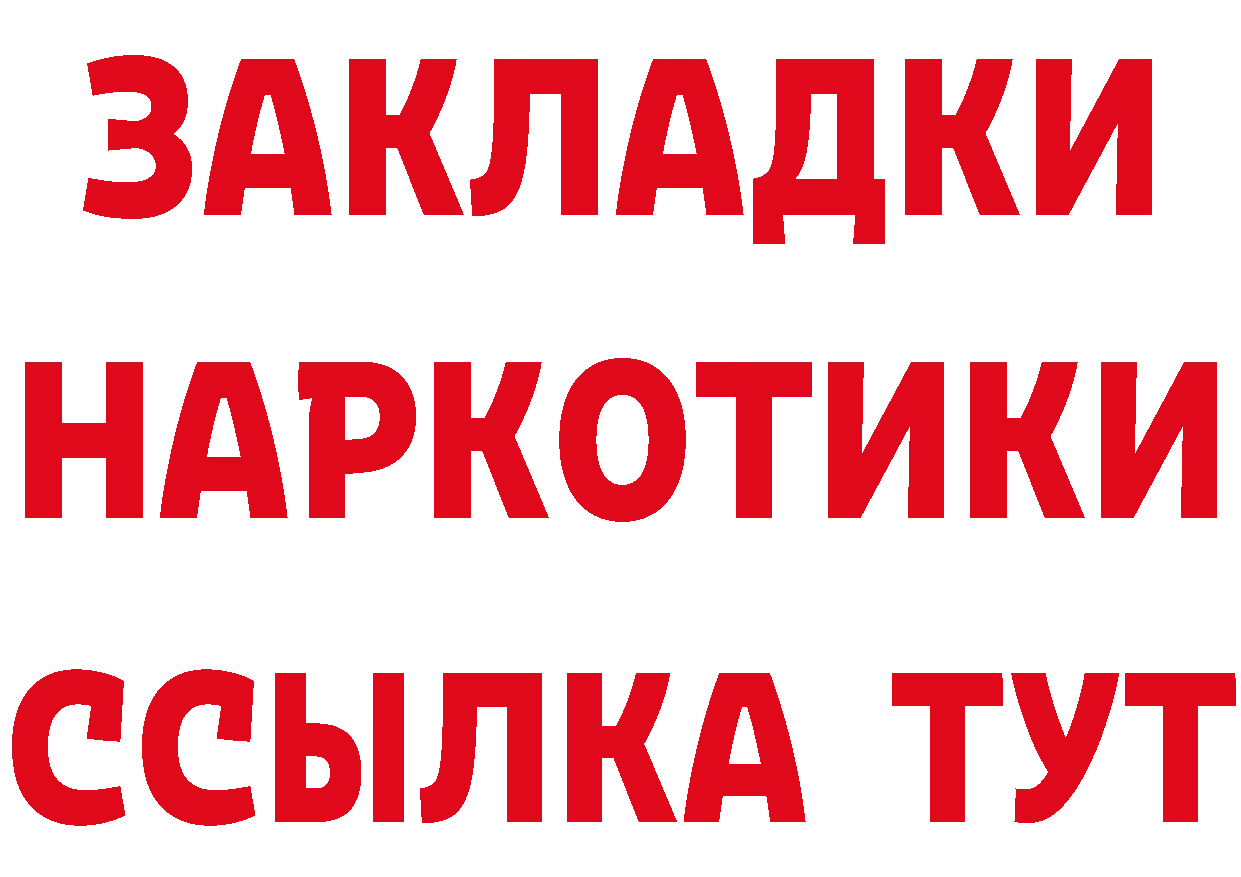 ЗАКЛАДКИ НАРКОТИКИ ССЫЛКА ТУТ